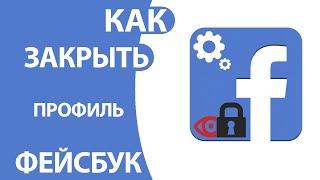 КАК
ЗАКРЫТЬ
ПРОФИЛЬ
ФЕЙСБУК
f